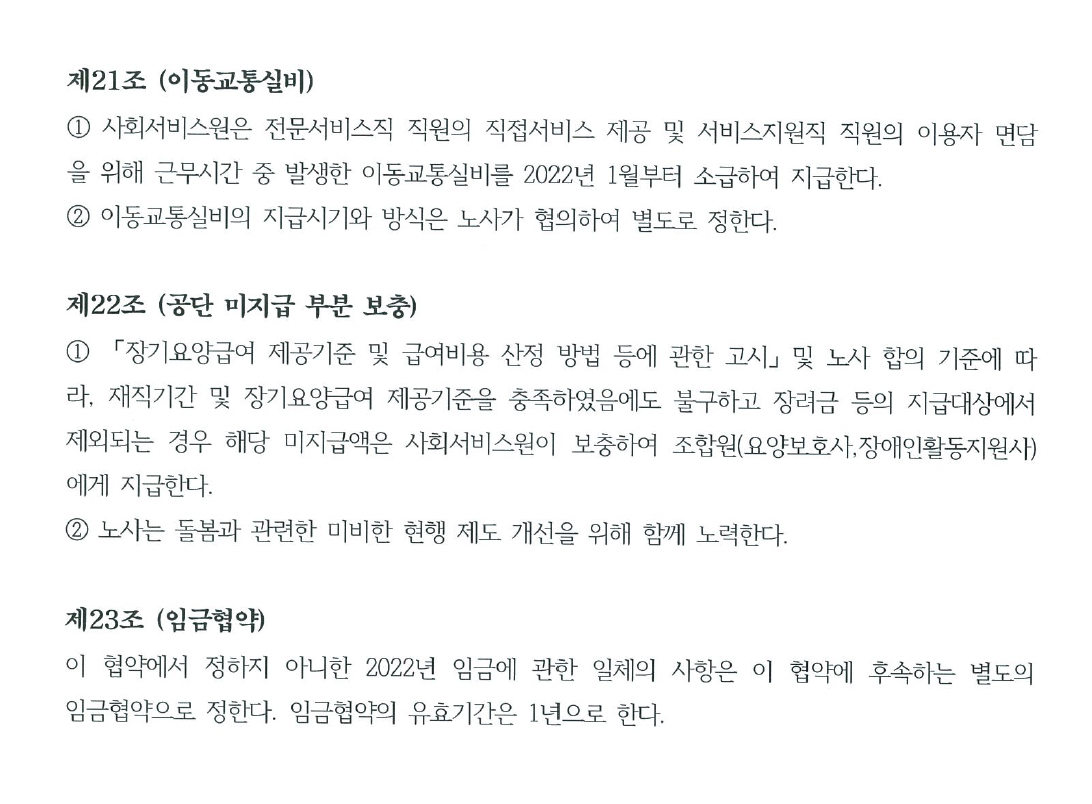 제21조 (이동교통실비)

① 사회서비스원은 전문서비스직 직원의 직접서비스 제공 및 서비스지원직 직원의 이용자 면담을 위해 근무시간 중 발생한 이동교통실비를 2022년 1월부터 소급하여 지급한다.

② 이동교통실비의 지급시기와 방식은 노사가 협의하여 별도로 정한다.

제22조 (공단 미지급 부분 보충)

① 「장기요양급여 제공기준 및 급여비용 산정 방법 등에 관한 고시」 및 노사 합의 기준에 따라, 재직기간 및 장기요양급여 제공기준을 충족하였음에도 불구하고 장려금 등의 지급대상에서 제외되는 경우 해당 미지급액은 사회서비스원이 보충하여 조합원(요양보호사,장애인활동지원사)에게 지급한다.

② 노사는 돌봄과 관련한 미비한 현행 제도 개선을 위해 함께 노력한다.

제23조 (임금협약)

이 협약에서 정하지 아니한 2022년 임금에 관한 일체의 사항은 이 협약에 후속하는 별도의 임금협약으로 정한다. 임금협약의 유효기간은 1년으로 한다.